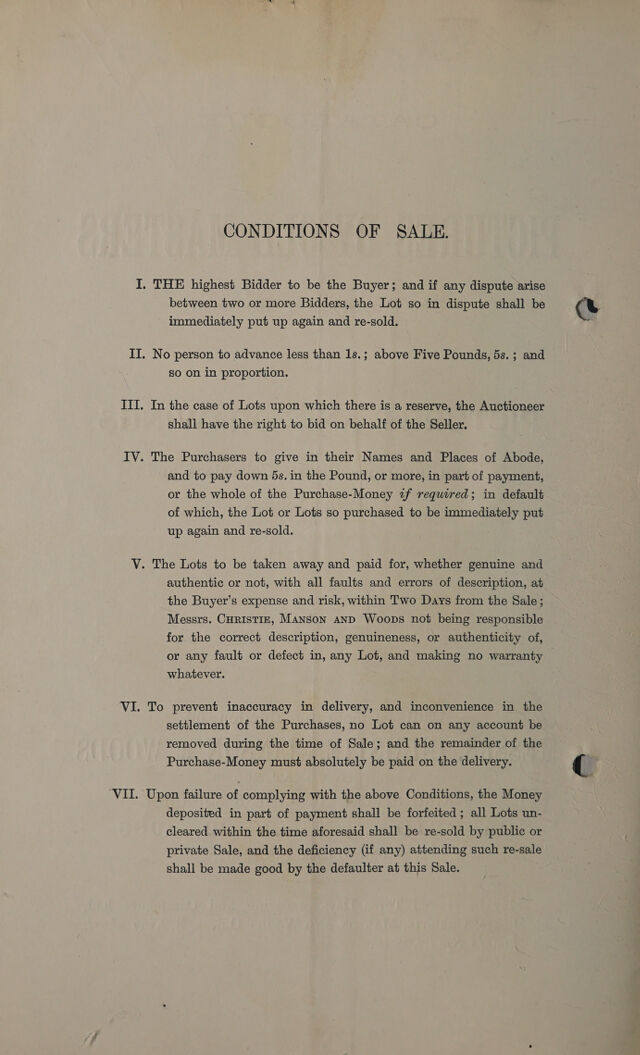 CONDITIONS OF SALE.

I. THE highest Bidder to be the Buyer; and if any dispute arise between two or more Bidders, the Lot so in dispute shall be immediately put up again and re-sold.

II. No person to advance less than 1s.; above Five Pounds, 5s.; and so on in proportion.

III. In the case of Lots upon which there is a reserve, the Auctioneer shall have the right to bid on behalf of the Seller.

IV. The Purchasers to give in their Names and Places of Abode, and to pay down 5s. in the Pound, or more, in part of payment, or the whole of the Purchase-Money if required; in default of which, the Lot or Lots so purchased to be immediately put up again and re-sold.

V. The Lots to be taken away and paid for, whether genuine and authentic or not, with all faults and errors of description, at the Buyer's expense and risk, within Two Days from the Sale; Messrs. Christie, Manson and Woods not being responsible for the correct description, genuineness, or authenticity of, or any fault or defect in, any Lot, and making no warranty whatever.

VI. To prevent inaccuracy in delivery, and inconvenience in the settlement of the Purchases, no Lot can on any account be removed during the time of Sale; and the remainder of the Purchase-Money must absolutely be paid on the delivery.

VII. Upon failure of complying with the above Conditions, the Money deposited in part of payment shall be forfeited; all Lots uncleared within the time aforesaid shall be re-sold by public or private Sale, and the deficiency (if any) attending such re-sale shall be made good by the defaulter at this Sale.